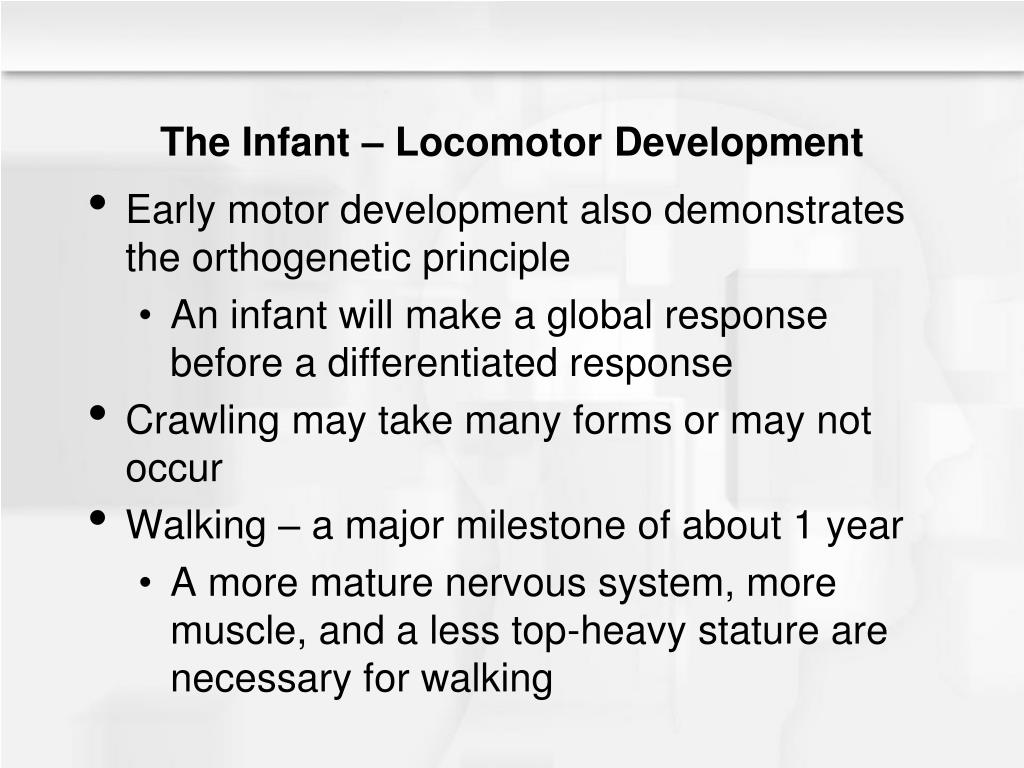 The Infant – Locomotor Development

• Early motor development also demonstrates the orthogenetic principle
  • An infant will make a global response before a differentiated response
• Crawling may take many forms or may not occur
• Walking – a major milestone of about 1 year
  • A more mature nervous system, more muscle, and a less top-heavy stature are necessary for walking